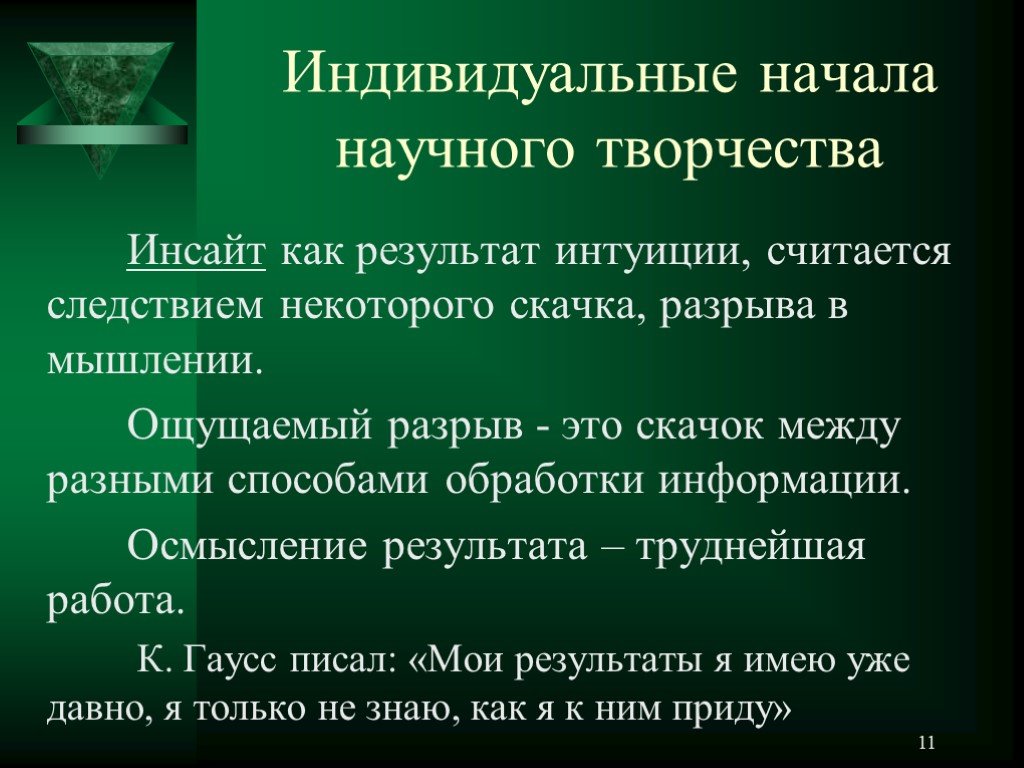 Индивидуальные начала научного творчества

Инсайт как результат интуиции, считается следствием некоторого скачка, разрыва в мышлении.

Ощущаемый разрыв - это скачок между разными способами обработки информации.

Осмысление результата – труднейшая работа.

К. Гаусс писал: «Мои результаты я имею уже давно, я только не знаю, как я к ним приду»

11